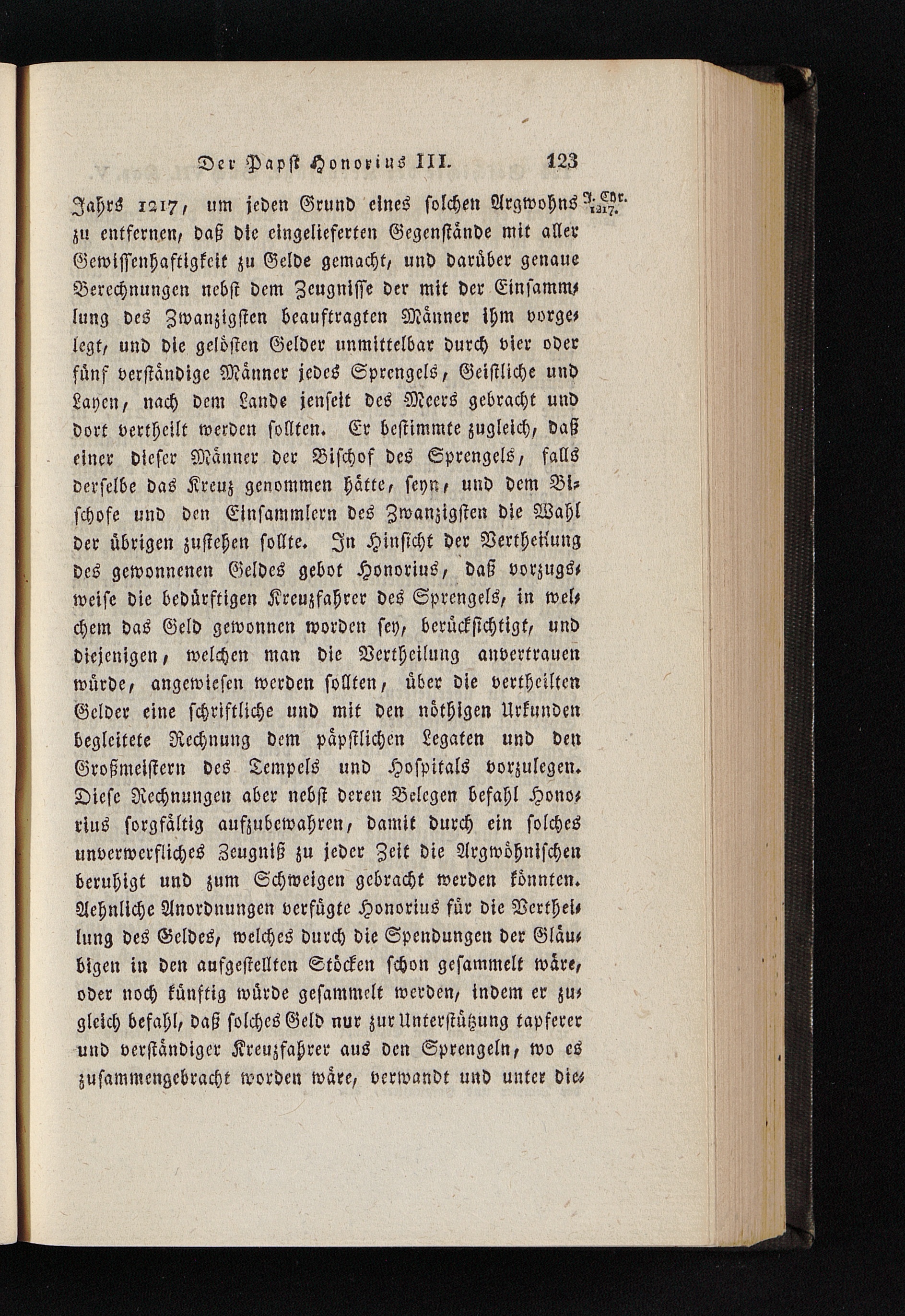 Der Papst Honorius III. 123

J. Chr. 1217.

Jahrs 1217, um jeden Grund eines solchen Argwohns zu entfernen, daß die eingelieferten Gegenstände mit aller Gewissenhaftigkeit zu Gelde gemacht, und darüber genaue Berechnungen nebst dem Zeugnisse der mit der Einsammlung des Zwanzigsten beauftragten Männer ihm vorgelegt, und die gelösten Gelder unmittelbar durch vier oder fünf verständige Männer jedes Sprengels, Geistliche und Layen, nach dem Lande jenseit des Meers gebracht und dort vertheilt werden sollten. Er bestimmte zugleich, daß einer dieser Männer der Bischof des Sprengels, falls derselbe das Kreuz genommen hätte, seyn, und dem Bischofe und den Einsammlern des Zwanzigsten die Wahl der übrigen zustehen sollte. In Hinsicht der Vertheilung des gewonnenen Geldes gebot Honorius, daß vorzugsweise die bedürftigen Kreuzfahrer des Sprengels, in welchem das Geld gewonnen worden sey, berücksichtigt, und diejenigen, welchen man die Vertheilung anvertrauen würde, angewiesen werden sollten, über die vertheilten Gelder eine schriftliche und mit den nöthigen Urkunden begleitete Rechnung dem päpstlichen Legaten und den Großmeistern des Tempels und Hospitals vorzulegen. Diese Rechnungen aber nebst deren Belegen befahl Honorius sorgfältig aufzubewahren, damit durch ein solches unverwerfliches Zeugniß zu jeder Zeit die Argwöhnischen beruhigt und zum Schweigen gebracht werden könnten. Aehnliche Anordnungen verfügte Honorius für die Vertheilung des Geldes, welches durch die Spendungen der Gläubigen in den aufgestellten Stöcken schon gesammelt wäre, oder noch künftig würde gesammelt werden, indem er zugleich befahl, daß solches Geld nur zur Unterstützung tapferer und verständiger Kreuzfahrer aus den Sprengeln, wo es zusammengebracht worden wäre, verwandt und unter die-